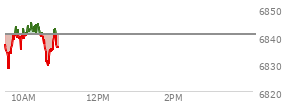 6850
6840
6830
6820
10AM
12PM
2PM